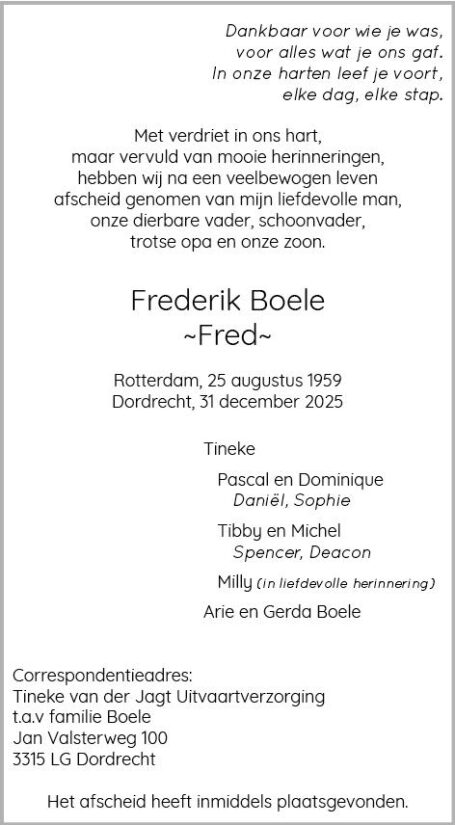 Dankbaar voor wie je was,
voor alles wat je ons gaf.
In onze harten leef je voort,
elke dag, elke stap.

Met verdriet in ons hart,
maar vervuld van mooie herinneringen,
hebben wij na een veelbewogen leven
afscheid genomen van mijn liefdevolle man,
onze dierbare vader, schoonvader,
trotse opa en onze zoon.

Frederik Boele
~Fred~

Rotterdam, 25 augustus 1959
Dordrecht, 31 december 2025

Tineke

Pascal en Dominique
Daniël, Sophie

Tibby en Michel
Spencer, Deacon

Milly (in liefdevolle herinnering)

Arie en Gerda Boele

Correspondentieadres:
Tineke van der Jagt Uitvaartverzorging
t.a.v familie Boele
Jan Valsterweg 100
3315 LG Dordrecht

Het afscheid heeft inmiddels plaatsgevonden.